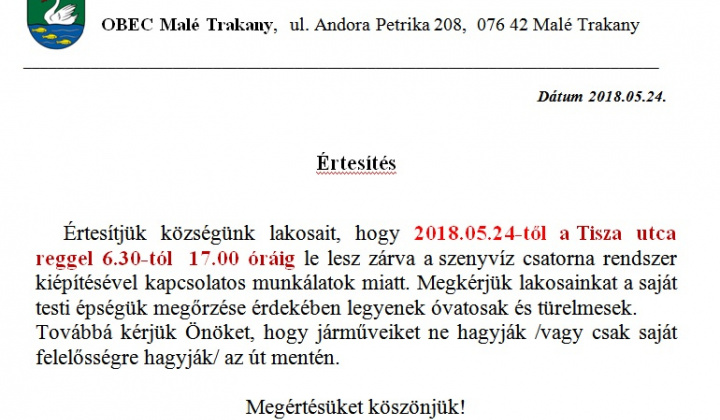 OBEC Malé Trakany, ul. Andora Petrika 208, 076 42 Malé Trakany

Dátum 2018.05.24.

Értesítés

Értesítjük községünk lakosait, hogy 2018.05.24-től a Tisza utca reggel 6.30-tól 17.00 óráig le lesz zárva a szenyvíz csatorna rendszer kiépítésével kapcsolatos munkálatok miatt. Megkérjük lakosainkat a saját testi épségük megőrzése érdekében legyenek óvatosak és türelmesek. Továbbá kérjük Önöket, hogy járműveiket ne hagyják /vagy csak saját felelősségre hagyják/ az út mentén.

Megértésüket köszönjük!